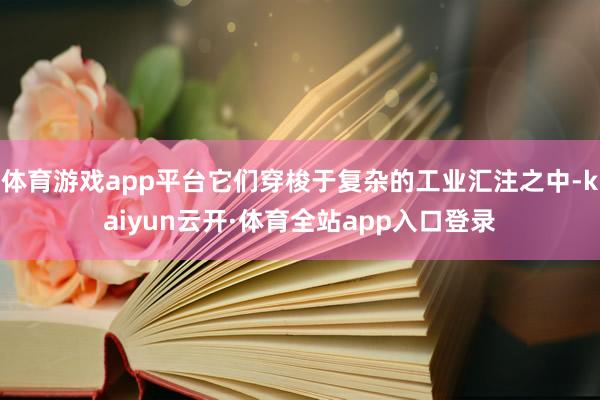 体育游戏app平台它们穿梭于复杂的工业汇注之中-kaiyun云开·体育全站app入口登录